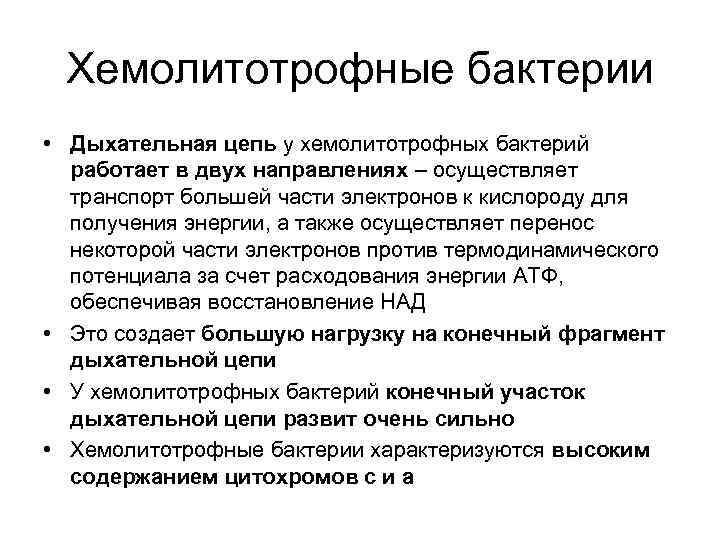 Хемолитотрофные бактерии

• Дыхательная цепь у хемолитотрофных бактерий работает в двух направлениях – осуществляет транспорт большей части электронов к кислороду для получения энергии, а также осуществляет перенос некоторой части электронов против термодинамического потенциала за счет расходования энергии АТФ, обеспечивая восстановление НАД
• Это создает большую нагрузку на конечный фрагмент дыхательной цепи
• У хемолитотрофных бактерий конечный участок дыхательной цепи развит очень сильно
• Хемолитотрофные бактерии характеризуются высоким содержанием цитохромов с и а